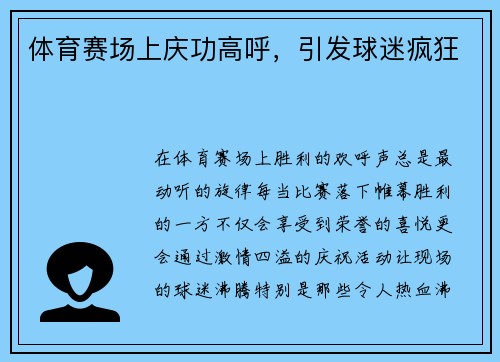 体育赛场上庆功高呼，引发球迷疯狂

在体育赛场上胜利的欢呼声总是最动听的旋律每当比赛落下帷幕胜利的一方不仅会享受到荣誉的喜悦更会通过激情四溢的庆祝活动让现场的球迷沸腾特别是那些令人热血沸